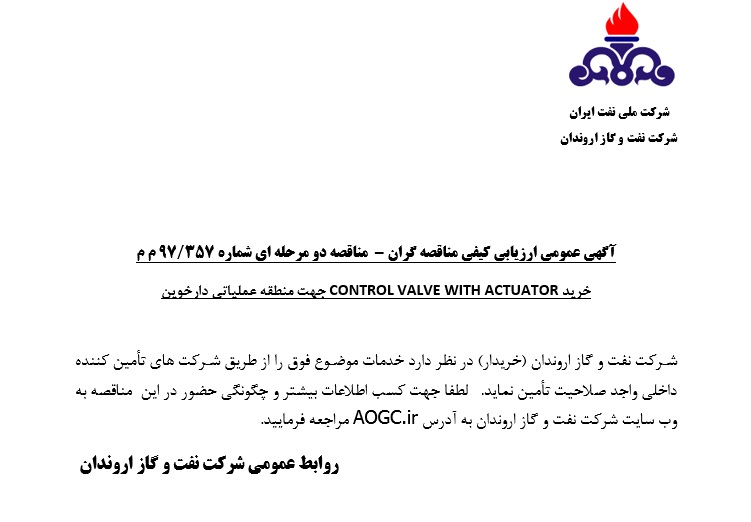 شرکت ملی نفت ایران
شرکت نفت و گاز اروندان

آگهی عمومی ارزیابی کیفی مناقصه گران – مناقصه دو مرحله ای شماره ۹۷/۳۵۷ م م

خرید CONTROL VALVE WITH ACTUATOR جهت منطقه عملیاتی دارخوین

شرکت نفت و گاز اروندان (خریدار) در نظر دارد خدمات موضوع فوق را از طریق شرکت های تأمین کننده داخلی واجد صلاحیت تأمین نماید. لطفا جهت کسب اطلاعات بیشتر و چگونگی حضور در این مناقصه به وب سایت شرکت نفت و گاز اروندان به آدرس AOGC.ir مراجعه فرمایید.

روابط عمومی شرکت نفت و گاز اروندان